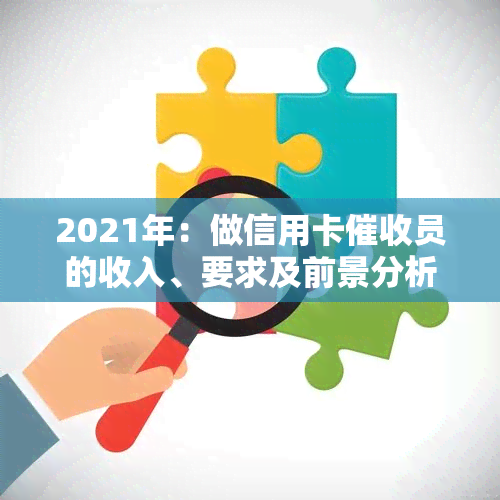 2021年：做信用卡催收员的收入、要求及前景分析